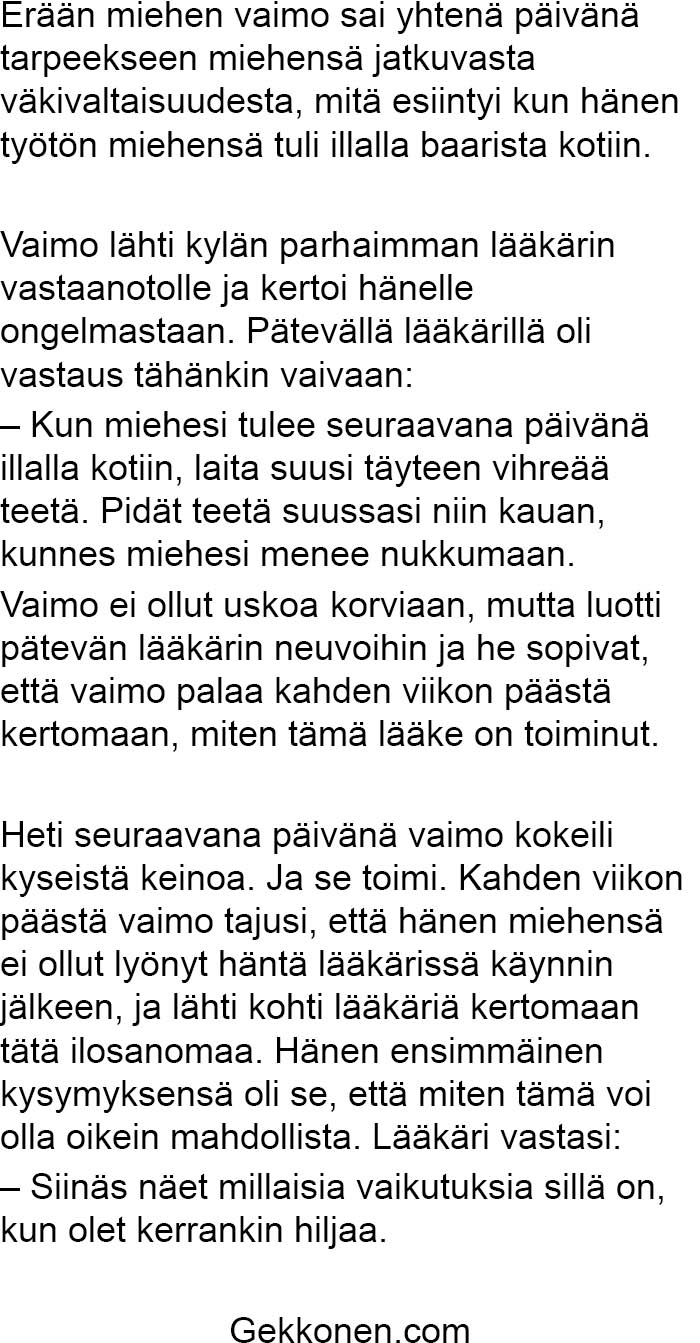 Erään miehen vaimo sai yhtenä päivänä tarpeekseen miehensä jatkuvasta väkivaltaisuudesta, mitä esiintyi kun hänen työtön miehensä tuli illalla baarista kotiin.

Vaimo lähti kylän parhaimman lääkärin vastaanotolle ja kertoi hänelle ongelmastaan. Pätevällä lääkärillä oli vastaus tähänkin vaivaan:
– Kun miehesi tulee seuraavana päivänä illalla kotiin, laita suusi täyteen vihreää teetä. Pidät teetä suussasi niin kauan, kunnes miehesi menee nukkumaan.
Vaimo ei ollut uskoa korviaan, mutta luotti pätevän lääkärin neuvoihin ja he sopivat, että vaimo palaa kahden viikon päästä kertomaan, miten tämä lääke on toiminut.

Heti seuraavana päivänä vaimo kokeili kyseistä keinoa. Ja se toimi. Kahden viikon päästä vaimo tajusi, että hänen miehensä ei ollut lyönyt häntä lääkärissä käynnin jälkeen, ja lähti kohti lääkäriä kertomaan tätä ilosanomaa. Hänen ensimmäinen kysymyksensä oli se, että miten tämä voi olla oikein mahdollista. Lääkäri vastasi:
– Siinäs näet millaisia vaikutuksia sillä on, kun olet kerrankin hiljaa.

Gekkonen.com